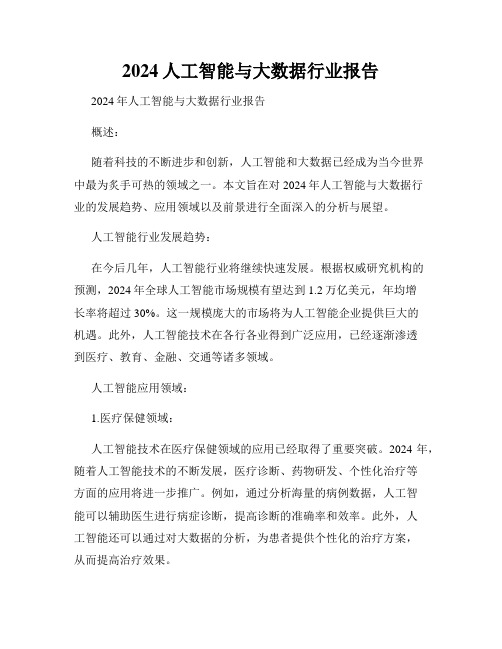 2024 人工智能与大数据行业报告

2024 年人工智能与大数据行业报告

概述：

随着科技的不断进步和创新，人工智能和大数据已经成为当今世界中最为炙手可热的领域之一。本文旨在对 2024 年人工智能与大数据行业的发展趋势、应用领域以及前景进行全面深入的分析与展望。

人工智能行业发展趋势：

在今后几年，人工智能行业将继续快速发展。根据权威研究机构的预测，2024 年全球人工智能市场规模有望达到 1.2 万亿美元，年均增长率将超过 30%。这一规模庞大的市场将为人工智能企业提供巨大的机遇。此外，人工智能技术在各行各业得到广泛应用，已经逐渐渗透到医疗、教育、金融、交通等诸多领域。

人工智能应用领域：

1.医疗保健领域：

人工智能技术在医疗保健领域的应用已经取得了重要突破。2024 年，随着人工智能技术的不断发展，医疗诊断、药物研发、个性化治疗等方面的应用将进一步推广。例如，通过分析海量的病例数据，人工智能可以辅助医生进行病症诊断，提高诊断的准确率和效率。此外，人工智能还可以通过对大数据的分析，为患者提供个性化的治疗方案，从而提高治疗效果。